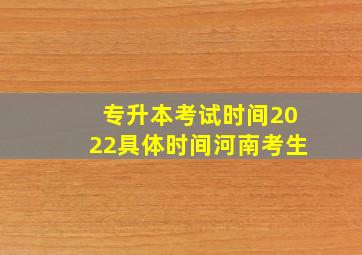 专升本考试时间2022具体时间河南考生